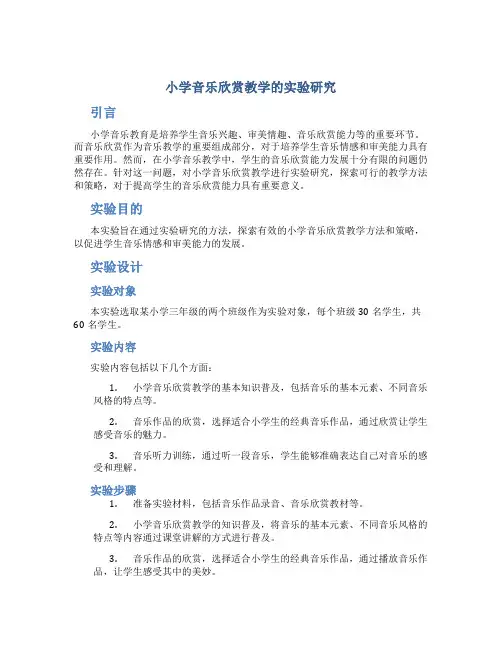 小学音乐欣赏教学的实验研究

引言

小学音乐教育是培养学生音乐兴趣、审美情趣、音乐欣赏能力等的重要环节。而音乐欣赏作为音乐教学的重要组成部分，对于培养学生音乐情感和审美能力具有重要作用。然而，在小学音乐教学中，学生的音乐欣赏能力发展十分有限的问题仍然存在。针对这一问题，对小学音乐欣赏教学进行实验研究，探索可行的教学方法和策略，对于提高学生的音乐欣赏能力具有重要意义。

实验目的

本实验旨在通过实验研究的方法，探索有效的小学音乐欣赏教学方法和策略，以促进学生音乐情感和审美能力的发展。

实验设计

实验对象

本实验选取某小学三年级的两个班级作为实验对象，每个班级 30 名学生，共 60 名学生。

实验内容

实验内容包括以下几个方面：

1. 小学音乐欣赏教学的基本知识普及，包括音乐的基本元素、不同音乐风格的特点等。

2. 音乐作品的欣赏，选择适合小学生的经典音乐作品，通过欣赏让学生感受音乐的魅力。

3. 音乐听力训练，通过听一段音乐，学生能够准确表达自己对音乐的感受和理解。

实验步骤

1. 准备实验材料，包括音乐作品录音、音乐欣赏教材等。

2. 小学音乐欣赏教学的知识普及，将音乐的基本元素、不同音乐风格的特点等内容通过课堂讲解的方式进行普及。

3. 音乐作品的欣赏，选择适合小学生的经典音乐作品，通过播放音乐作品，让学生感受其中的美妙。